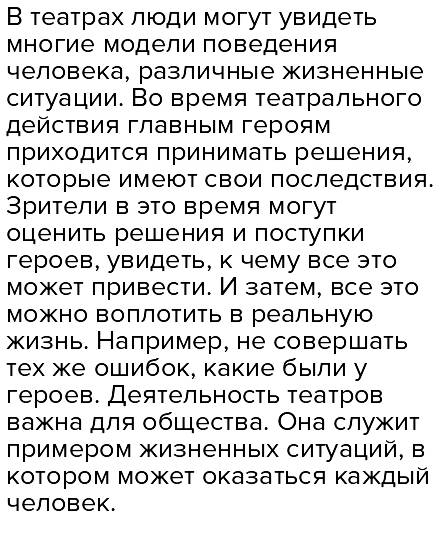 В театрах люди могут увидеть многие модели поведения человека, различные жизненные ситуации. Во время театрального действия главным героям приходится принимать решения, которые имеют свои последствия. Зрители в это время могут оценить решения и поступки героев, увидеть, к чему все это может привести. И затем, все это можно воплотить в реальную жизнь. Например, не совершать тех же ошибок, какие были у героев. Деятельность театров важна для общества. Она служит примером жизненных ситуаций, в котором может оказаться каждый человек.